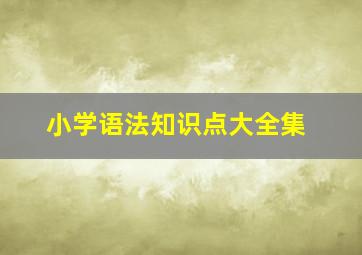 小学语法知识点大全集